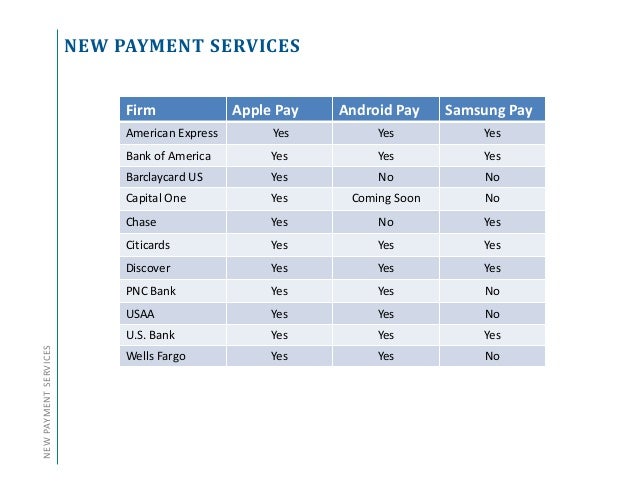 NEW PAYMENT SERVICES

| Firm | Apple Pay | Android Pay | Samsung Pay |
|---|---|---|---|
| American Express | Yes | Yes | Yes |
| Bank of America | Yes | Yes | Yes |
| Barclaycard US | Yes | No | No |
| Capital One | Yes | Coming Soon | No |
| Chase | Yes | No | Yes |
| Citicards | Yes | Yes | Yes |
| Discover | Yes | Yes | Yes |
| PNC Bank | Yes | Yes | No |
| USAA | Yes | Yes | No |
| U.S. Bank | Yes | Yes | Yes |
| Wells Fargo | Yes | Yes | No |

NEW PAYMENT SERVICES